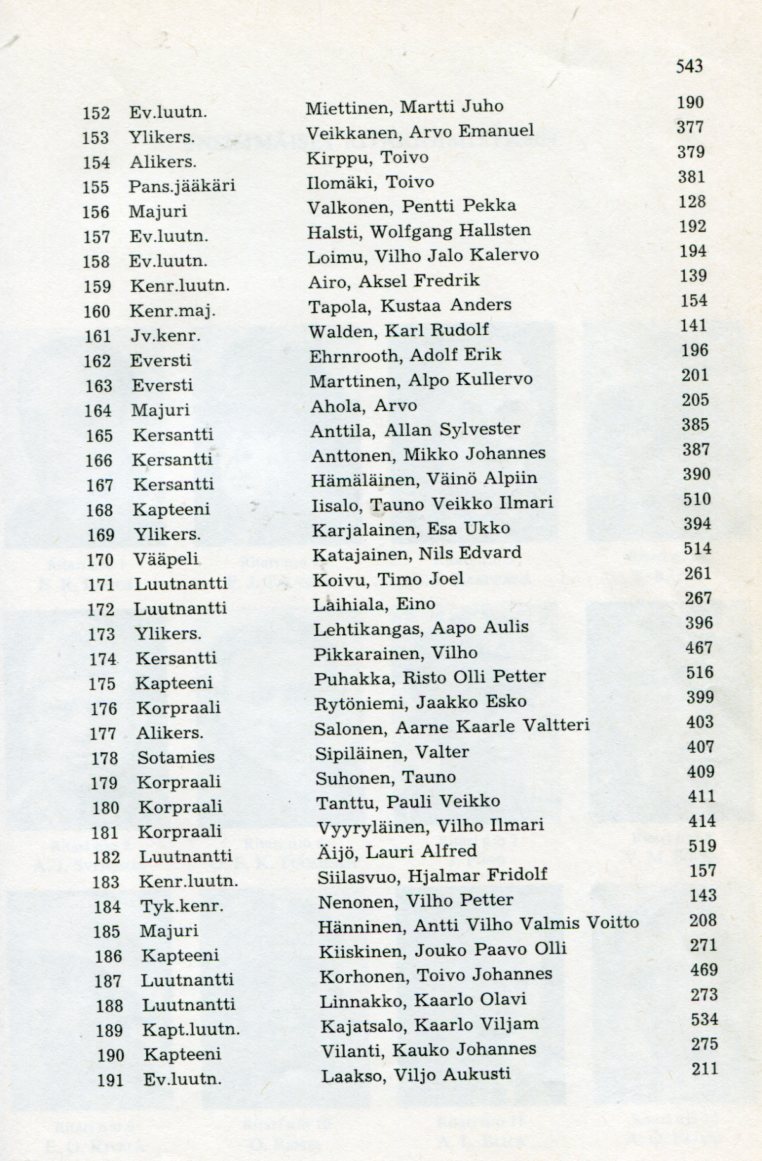 543

| | | | |
|---|---|---|---|
| 152 | Ev.luutn. | Miettinen, Martti Juho | 190 |
| 153 | Ylikers. | Veikkanen, Arvo Emanuel | 377 |
| 154 | Alikers. | Kirppu, Toivo | 379 |
| 155 | Pans.jääkäri | Ilomäki, Toivo | 381 |
| 156 | Majuri | Valkonen, Pentti Pekka | 128 |
| 157 | Ev.luutn. | Halsti, Wolfgang Hallsten | 192 |
| 158 | Ev.luutn. | Loimu, Vilho Jalo Kalervo | 194 |
| 159 | Kenr.luutn. | Airo, Aksel Fredrik | 139 |
| 160 | Kenr.maj. | Tapola, Kustaa Anders | 154 |
| 161 | Jv.kenr. | Walden, Karl Rudolf | 141 |
| 162 | Eversti | Ehrnrooth, Adolf Erik | 196 |
| 163 | Eversti | Marttinen, Alpo Kullervo | 201 |
| 164 | Majuri | Ahola, Arvo | 205 |
| 165 | Kersantti | Anttila, Allan Sylvester | 385 |
| 166 | Kersantti | Anttonen, Mikko Johannes | 387 |
| 167 | Kersantti | Hämäläinen, Väinö Alpiin | 390 |
| 168 | Kapteeni | Iisalo, Tauno Veikko Ilmari | 510 |
| 169 | Ylikers. | Karjalainen, Esa Ukko | 394 |
| 170 | Vääpeli | Katajainen, Nils Edvard | 514 |
| 171 | Luutnantti | Koivu, Timo Joel | 261 |
| 172 | Luutnantti | Laihiala, Eino | 267 |
| 173 | Ylikers. | Lehtikangas, Aapo Aulis | 396 |
| 174 | Kersantti | Pikkarainen, Vilho | 467 |
| 175 | Kapteeni | Puhakka, Risto Olli Petter | 516 |
| 176 | Korpraali | Rytöniemi, Jaakko Esko | 399 |
| 177 | Alikers. | Salonen, Aarne Kaarle Valtteri | 403 |
| 178 | Sotamies | Sipiläinen, Valter | 407 |
| 179 | Korpraali | Suhonen, Tauno | 409 |
| 180 | Korpraali | Tanttu, Pauli Veikko | 411 |
| 181 | Korpraali | Vyyryläinen, Vilho Ilmari | 414 |
| 182 | Luutnantti | Äijö, Lauri Alfred | 519 |
| 183 | Kenr.luutn. | Siilasvuo, Hjalmar Fridolf | 157 |
| 184 | Tyk.kenr. | Nenonen, Vilho Petter | 143 |
| 185 | Majuri | Hänninen, Antti Vilho Valmis Voitto | 208 |
| 186 | Kapteeni | Kiiskinen, Jouko Paavo Olli | 271 |
| 187 | Luutnantti | Korhonen, Toivo Johannes | 469 |
| 188 | Luutnantti | Linnakko, Kaarlo Olavi | 273 |
| 189 | Kapt.luutn. | Kajatsalo, Kaarlo Viljam | 534 |
| 190 | Kapteeni | Vilanti, Kauko Johannes | 275 |
| 191 | Ev.luutn. | Laakso, Viljo Aukusti | 211 |